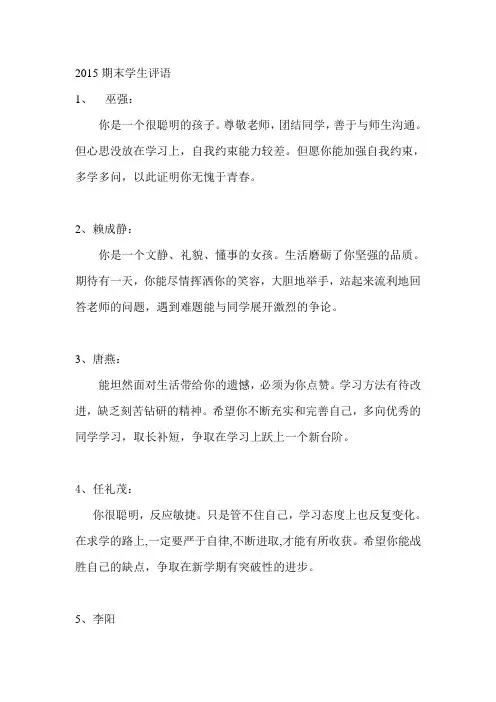 2015 期末学生评语

1、 巫强：

你是一个很聪明的孩子。尊敬老师，团结同学，善于与师生沟通。但心思没放在学习上，自我约束能力较差。但愿你能加强自我约束，多学多问，以此证明你无愧于青春。

2、赖成静：

你是一个文静、礼貌、懂事的女孩。生活磨砺了你坚强的品质。期待有一天，你能尽情挥洒你的笑容，大胆地举手，站起来流利地回答老师的问题，遇到难题能与同学展开激烈的争论。

3、唐燕：

能坦然面对生活带给你的遗憾，必须为你点赞。学习方法有待改进，缺乏刻苦钻研的精神。希望你不断充实和完善自己，多向优秀的同学学习，取长补短，争取在学习上跃上一个新台阶。

4、任礼茂：

你很聪明，反应敏捷。只是管不住自己，学习态度上也反复变化。在求学的路上,一定要严于自律,不断进取,才能有所收获。希望你能战胜自己的缺点，争取在新学期有突破性的进步。

5、李阳